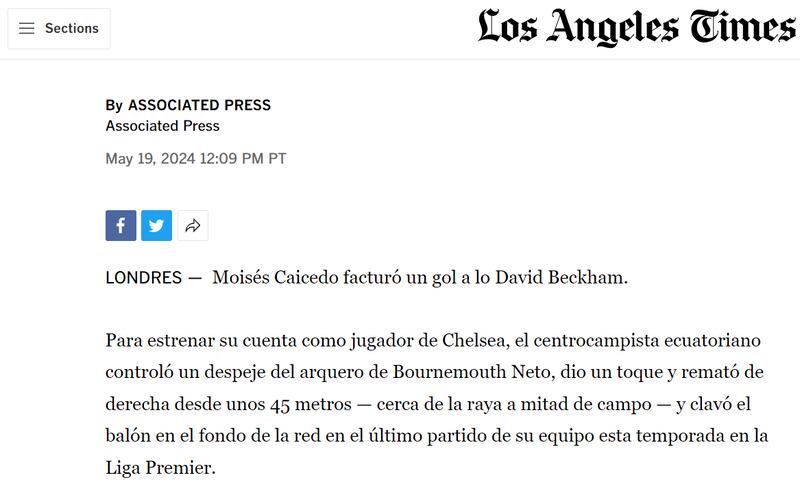 Sections

Los Angeles Times

By ASSOCIATED PRESS
Associated Press

May 19, 2024 12:09 PM PT

LONDRES — Moisés Caicedo facturó un gol a lo David Beckham.

Para estrenar su cuenta como jugador de Chelsea, el centrocampista ecuatoriano controló un despeje del arquero de Bournemouth Neto, dio un toque y remató de derecha desde unos 45 metros — cerca de la raya a mitad de campo — y clavó el balón en el fondo de la red en el último partido de su equipo esta temporada en la Liga Premier.